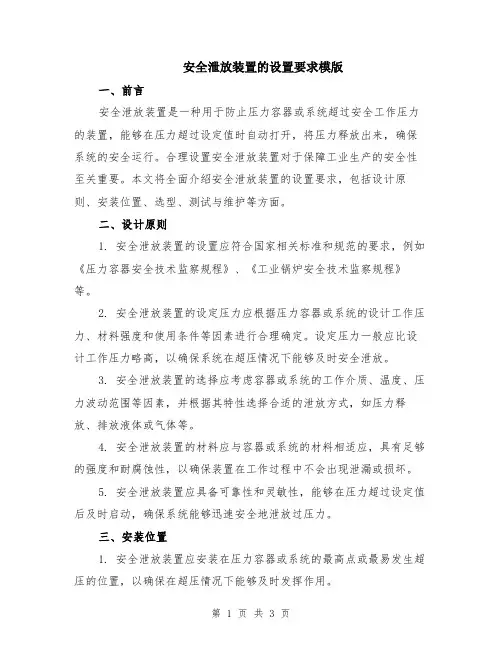 安全泄放装置的设置要求模版

一、前言

安全泄放装置是一种用于防止压力容器或系统超过安全工作压力的装置，能够在压力超过设定值时自动打开，将压力释放出来，确保系统的安全运行。合理设置安全泄放装置对于保障工业生产的安全性至关重要。本文将全面介绍安全泄放装置的设置要求，包括设计原则、安装位置、选型、测试与维护等方面。

二、设计原则

1. 安全泄放装置的设置应符合国家相关标准和规范的要求，例如《压力容器安全技术监察规程》、《工业锅炉安全技术监察规程》等。

2. 安全泄放装置的设定压力应根据压力容器或系统的设计工作压力、材料强度和使用条件等因素进行合理确定。设定压力一般应比设计工作压力略高，以确保系统在超压情况下能够及时安全泄放。

3. 安全泄放装置的选择应考虑容器或系统的工作介质、温度、压力波动范围等因素，并根据其特性选择合适的泄放方式，如压力释放、排放液体或气体等。

4. 安全泄放装置的材料应与容器或系统的材料相适应，具有足够的强度和耐腐蚀性，以确保装置在工作过程中不会出现泄漏或损坏。

5. 安全泄放装置应具备可靠性和灵敏性，能够在压力超过设定值后及时启动，确保系统能够迅速安全地泄放过压力。

三、安装位置

1. 安全泄放装置应安装在压力容器或系统的最高点或最易发生超压的位置，以确保在超压情况下能够及时发挥作用。

第 1 页 共 3 页